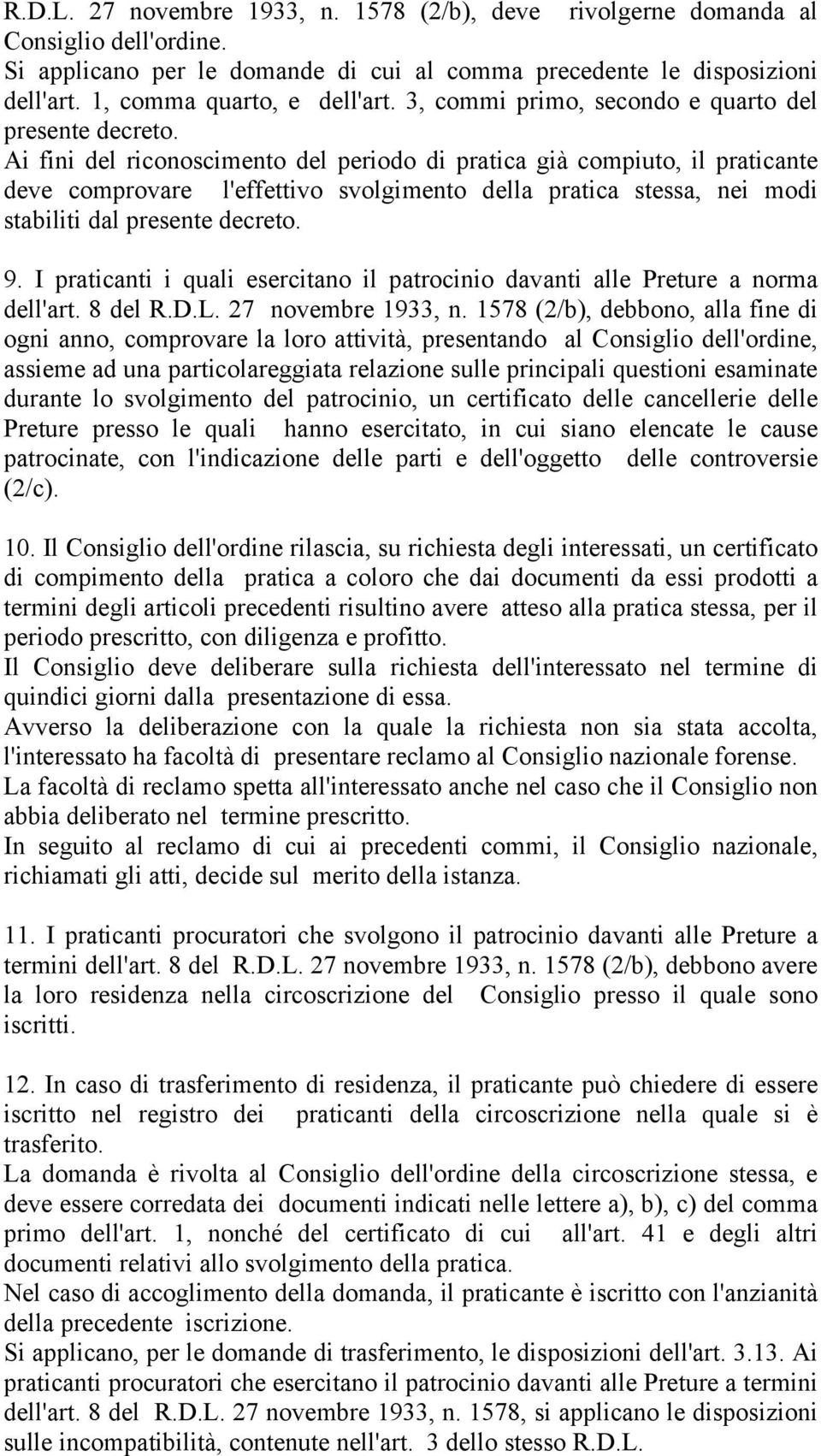 R.D.L. 27 novembre 1933, n. 1578 (2/b), deve rivolgerne domanda al Consiglio dell'ordine.
Si applicano per le domande di cui al comma precedente le disposizioni dell'art. 1, comma quarto, e dell'art. 3, commi primo, secondo e quarto del presente decreto.
Ai fini del riconoscimento del periodo di pratica già compiuto, il praticante deve comprovare l'effettivo svolgimento della pratica stessa, nei modi stabiliti dal presente decreto.

9. I praticanti i quali esercitano il patrocinio davanti alle Preture a norma dell'art. 8 del R.D.L. 27 novembre 1933, n. 1578 (2/b), debbono, alla fine di ogni anno, comprovare la loro attività, presentando al Consiglio dell'ordine, assieme ad una particolareggiata relazione sulle principali questioni esaminate durante lo svolgimento del patrocinio, un certificato delle cancellerie delle Preture presso le quali hanno esercitato, in cui siano elencate le cause patrocinate, con l'indicazione delle parti e dell'oggetto delle controversie (2/c).

10. Il Consiglio dell'ordine rilascia, su richiesta degli interessati, un certificato di compimento della pratica a coloro che dai documenti da essi prodotti a termini degli articoli precedenti risultino avere atteso alla pratica stessa, per il periodo prescritto, con diligenza e profitto.
Il Consiglio deve deliberare sulla richiesta dell'interessato nel termine di quindici giorni dalla presentazione di essa.
Avverso la deliberazione con la quale la richiesta non sia stata accolta, l'interessato ha facoltà di presentare reclamo al Consiglio nazionale forense.
La facoltà di reclamo spetta all'interessato anche nel caso che il Consiglio non abbia deliberato nel termine prescritto.
In seguito al reclamo di cui ai precedenti commi, il Consiglio nazionale, richiamati gli atti, decide sul merito della istanza.

11. I praticanti procuratori che svolgono il patrocinio davanti alle Preture a termini dell'art. 8 del R.D.L. 27 novembre 1933, n. 1578 (2/b), debbono avere la loro residenza nella circoscrizione del Consiglio presso il quale sono iscritti.

12. In caso di trasferimento di residenza, il praticante può chiedere di essere iscritto nel registro dei praticanti della circoscrizione nella quale si è trasferito.
La domanda è rivolta al Consiglio dell'ordine della circoscrizione stessa, e deve essere corredata dei documenti indicati nelle lettere a), b), c) del comma primo dell'art. 1, nonché del certificato di cui all'art. 41 e degli altri documenti relativi allo svolgimento della pratica.
Nel caso di accoglimento della domanda, il praticante è iscritto con l'anzianità della precedente iscrizione.
Si applicano, per le domande di trasferimento, le disposizioni dell'art. 3.13. Ai praticanti procuratori che esercitano il patrocinio davanti alle Preture a termini dell'art. 8 del R.D.L. 27 novembre 1933, n. 1578, si applicano le disposizioni sulle incompatibilità, contenute nell'art. 3 dello stesso R.D.L.